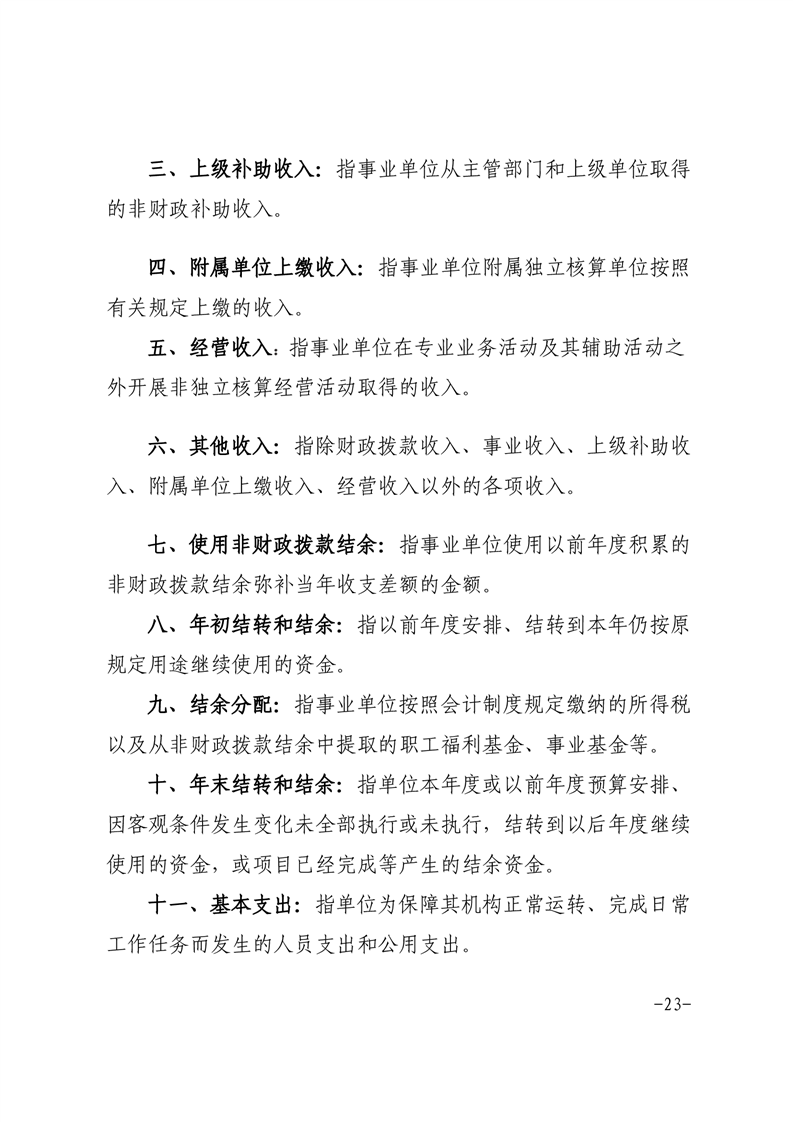 三、上级补助收入：指事业单位从主管部门和上级单位取得的非财政补助收入。

四、附属单位上缴收入：指事业单位附属独立核算单位按照有关规定上缴的收入。

五、经营收入：指事业单位在专业业务活动及其辅助活动之外开展非独立核算经营活动取得的收入。

六、其他收入：指除财政拨款收入、事业收入、上级补助收入、附属单位上缴收入、经营收入以外的各项收入。

七、使用非财政拨款结余：指事业单位使用以前年度积累的非财政拨款结余弥补当年收支差额的金额。

八、年初结转和结余：指以前年度安排、结转到本年仍按原规定用途继续使用的资金。

九、结余分配：指事业单位按照会计制度规定缴纳的所得税以及从非财政拨款结余中提取的职工福利基金、事业基金等。

十、年末结转和结余：指单位本年度或以前年度预算安排、因客观条件发生变化未全部执行或未执行，结转到以后年度继续使用的资金，或项目已经完成等产生的结余资金。

十一、基本支出：指单位为保障其机构正常运转、完成日常工作任务而发生的人员支出和公用支出。

-23-